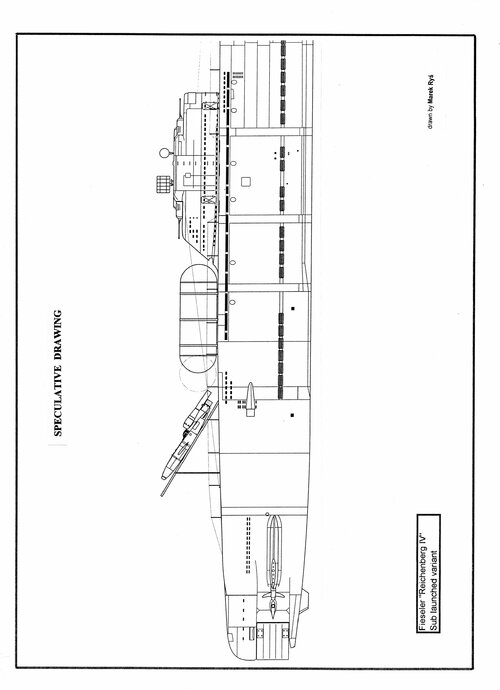 SPECULATIVE DRAWING

drawn by Marek Ryś

Fieseler "Reichenberg IV"
Sub launched variant